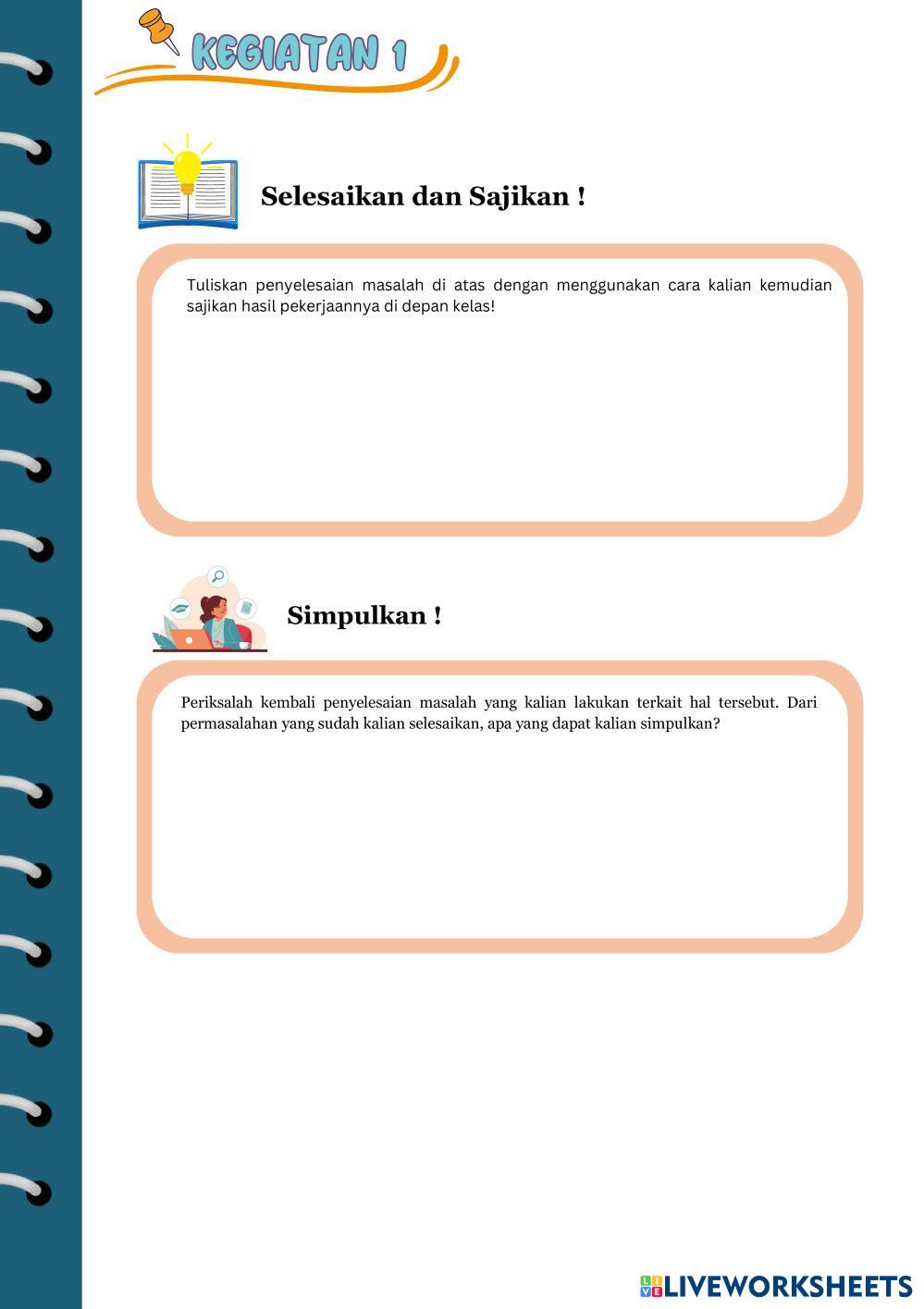 KEGIATAN 1

Selesaikan dan Sajikan !

Tuliskan penyelesaian masalah di atas dengan menggunakan cara kalian kemudian sajikan hasil pekerjaannya di depan kelas!

Simpulkan !

Periksalah kembali penyelesaian masalah yang kalian lakukan terkait hal tersebut. Dari permasalahan yang sudah kalian selesaikan, apa yang dapat kalian simpulkan?

LIVEWORKSHEETS